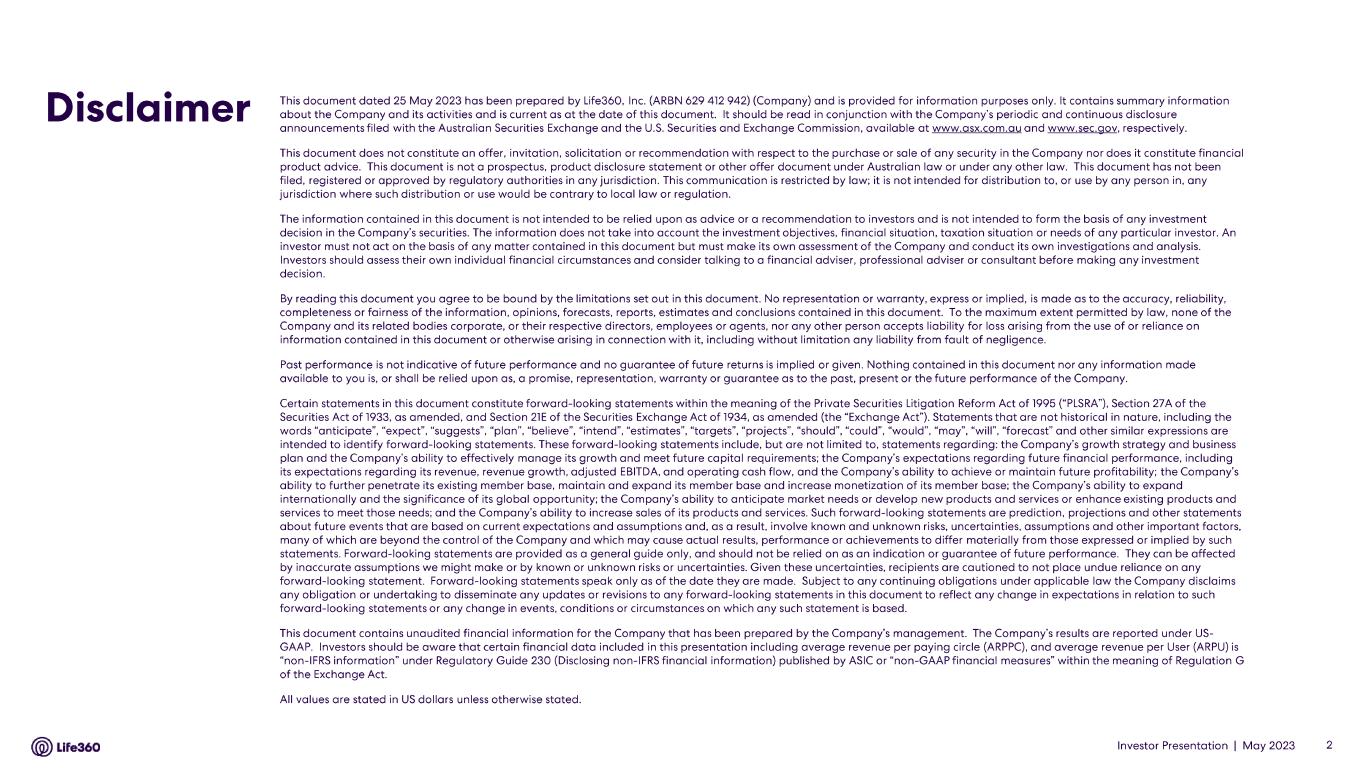 Disclaimer

This document dated 25 May 2023 has been prepared by Life360, Inc. (ARBN 629 412 942) (Company) and is provided for information purposes only. It contains summary information about the Company and its activities and is current as at the date of this document. It should be read in conjunction with the Company's periodic and continuous disclosure announcements filed with the Australian Securities Exchange and the U.S. Securities and Exchange Commission, available at www.asx.com.au and www.sec.gov, respectively.

This document does not constitute an offer, invitation, solicitation or recommendation with respect to the purchase or sale of any security in the Company nor does it constitute financial product advice. This document is not a prospectus, product disclosure statement or other offer document under Australian law or under any other law. This document has not been filed, registered or approved by regulatory authorities in any jurisdiction. This communication is restricted by law; it is not intended for distribution to, or use by any person in, any jurisdiction where such distribution or use would be contrary to local law or regulation.

The information contained in this document is not intended to be relied upon as advice or a recommendation to investors and is not intended to form the basis of any investment decision in the Company's securities. The information does not take into account the investment objectives, financial situation, taxation situation or needs of any particular investor. An investor must not act on the basis of any matter contained in this document but must make its own assessment of the Company and conduct its own investigations and analysis. Investors should assess their own individual financial circumstances and consider talking to a financial adviser, professional adviser or consultant before making any investment decision.

By reading this document you agree to be bound by the limitations set out in this document. No representation or warranty, express or implied, is made as to the accuracy, reliability, completeness or fairness of the information, opinions, forecasts, reports, estimates and conclusions contained in this document. To the maximum extent permitted by law, none of the Company and its related bodies corporate, or their respective directors, employees or agents, nor any other person accepts liability for loss arising from the use of or reliance on information contained in this document or otherwise arising in connection with it, including without limitation any liability from fault of negligence.

Past performance is not indicative of future performance and no guarantee of future returns is implied or given. Nothing contained in this document nor any information made available to you is, or shall be relied upon as, a promise, representation, warranty or guarantee as to the past, present or the future performance of the Company.

Certain statements in this document constitute forward-looking statements within the meaning of the Private Securities Litigation Reform Act of 1995 ("PLSRA"), Section 27A of the Securities Act of 1933, as amended, and Section 21E of the Securities Exchange Act of 1934, as amended (the "Exchange Act"). Statements that are not historical in nature, including the words "anticipate", "expect", "suggests", "plan", "believe", "intend", "estimates", "targets", "projects", "should", "could", "would", "may", "will", "forecast" and other similar expressions are intended to identify forward-looking statements. These forward-looking statements include, but are not limited to, statements regarding: the Company's growth strategy and business plan and the Company's ability to effectively manage its growth and meet future capital requirements; the Company's expectations regarding future financial performance, including its expectations regarding its revenue, revenue growth, adjusted EBITDA, and operating cash flow, and the Company's ability to achieve or maintain future profitability; the Company's ability to further penetrate its existing member base, maintain and expand its member base and increase monetization of its member base; the Company's ability to expand internationally and the significance of its global opportunity; the Company's ability to anticipate market needs or develop new products and services or enhance existing products and services to meet those needs; and the Company's ability to increase sales of its products and services. Such forward-looking statements are prediction, projections and other statements about future events that are based on current expectations and assumptions and, as a result, involve known and unknown risks, uncertainties, assumptions and other important factors, many of which are beyond the control of the Company and which may cause actual results, performance or achievements to differ materially from those expressed or implied by such statements. Forward-looking statements are provided as a general guide only, and should not be relied on as an indication or guarantee of future performance. They can be affected by inaccurate assumptions we might make or by known or unknown risks or uncertainties. Given these uncertainties, recipients are cautioned to not place undue reliance on any forward-looking statement. Forward-looking statements speak only as of the date they are made. Subject to any continuing obligations under applicable law the Company disclaims any obligation or undertaking to disseminate any updates or revisions to any forward-looking statements in this document to reflect any change in expectations in relation to such forward-looking statements or any change in events, conditions or circumstances on which any such statement is based.

This document contains unaudited financial information for the Company that has been prepared by the Company's management. The Company's results are reported under US-GAAP. Investors should be aware that certain financial data included in this presentation including average revenue per paying circle (ARPPC), and average revenue per User (ARPU) is "non-IFRS information" under Regulatory Guide 230 (Disclosing non-IFRS financial information) published by ASIC or "non-GAAP financial measures" within the meaning of Regulation G of the Exchange Act.

All values are stated in US dollars unless otherwise stated.

Life360

Investor Presentation | May 2023 2